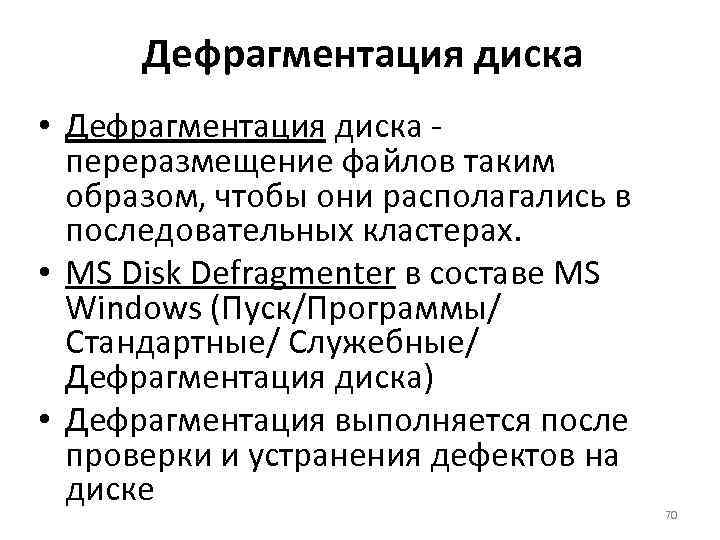 Дефрагментация диска

• Дефрагментация диска - переразмещение файлов таким образом, чтобы они располагались в последовательных кластерах.
• MS Disk Defragmenter в составе MS Windows (Пуск/Программы/ Стандартные/ Служебные/ Дефрагментация диска)
• Дефрагментация выполняется после проверки и устранения дефектов на диске

70